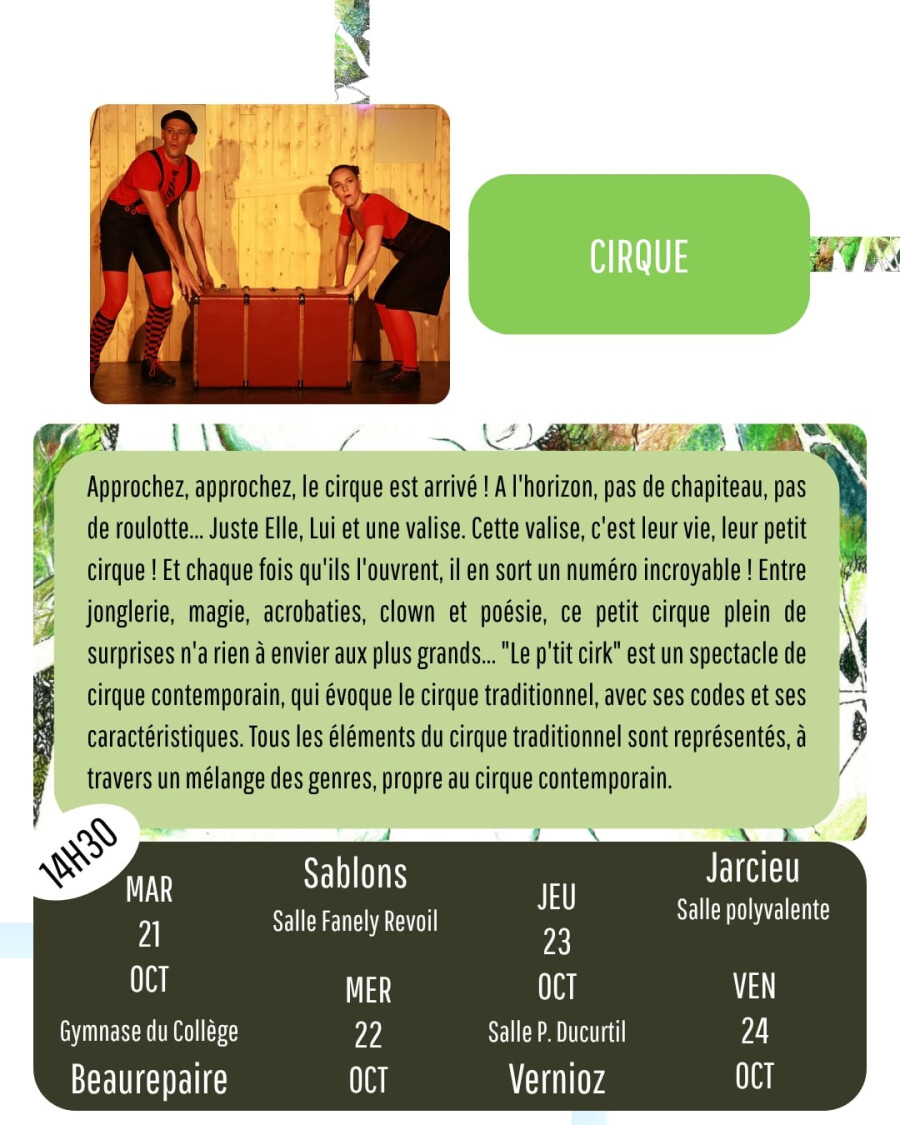 CIRQUE

Approchez, approchez, le cirque est arrivé ! A l'horizon, pas de chapiteau, pas de roulotte... Juste Elle, Lui et une valise. Cette valise, c'est leur vie, leur petit cirque ! Et chaque fois qu'ils l'ouvrent, il en sort un numéro incroyable ! Entre jonglerie, magie, acrobaties, clown et poésie, ce petit cirque plein de surprises n'a rien à envier aux plus grands... "Le p'tit cirk" est un spectacle de cirque contemporain, qui évoque le cirque traditionnel, avec ses codes et ses caractéristiques. Tous les éléments du cirque traditionnel sont représentés, à travers un mélange des genres, propre au cirque contemporain.

14H30

MAR
21
OCT
Gymnase du Collège
Beaurepaire

Sablons
Salle Fanely Revoil
MER
22
OCT

JEU
23
OCT
Salle P. Ducurtil
Vernioz

Jarcieu
Salle polyvalente
VEN
24
OCT